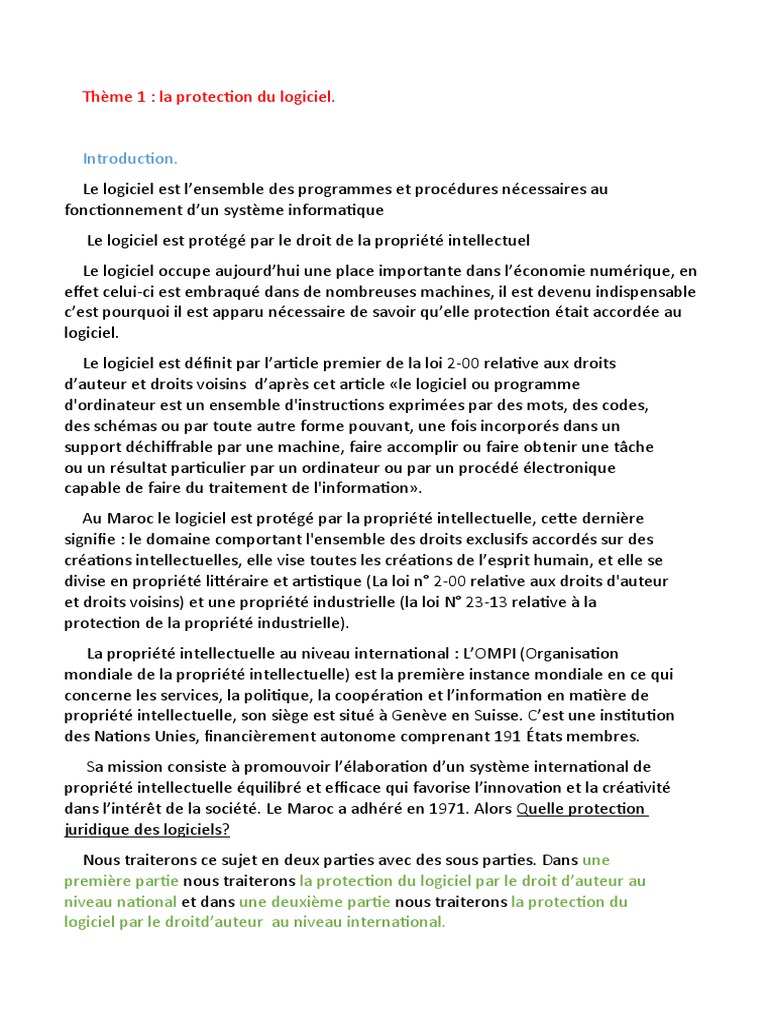 Thème 1 : la protection du logiciel.

Introduction.

Le logiciel est l'ensemble des programmes et procédures nécessaires au fonctionnement d'un système informatique

Le logiciel est protégé par le droit de la propriété intellectuel

Le logiciel occupe aujourd'hui une place importante dans l'économie numérique, en effet celui-ci est embraqué dans de nombreuses machines, il est devenu indispensable c'est pourquoi il est apparu nécessaire de savoir qu'elle protection était accordée au logiciel.

Le logiciel est définit par l'article premier de la loi 2-00 relative aux droits d'auteur et droits voisins d'après cet article «le logiciel ou programme d'ordinateur est un ensemble d'instructions exprimées par des mots, des codes, des schémas ou par toute autre forme pouvant, une fois incorporés dans un support déchiffrable par une machine, faire accomplir ou faire obtenir une tâche ou un résultat particulier par un ordinateur ou par un procédé électronique capable de faire du traitement de l'information».

Au Maroc le logiciel est protégé par la propriété intellectuelle, cette dernière signifie : le domaine comportant l'ensemble des droits exclusifs accordés sur des créations intellectuelles, elle vise toutes les créations de l'esprit humain, et elle se divise en propriété littéraire et artistique (La loi n° 2-00 relative aux droits d'auteur et droits voisins) et une propriété industrielle (la loi N° 23-13 relative à la protection de la propriété industrielle).

La propriété intellectuelle au niveau international : L'OMPI (Organisation mondiale de la propriété intellectuelle) est la première instance mondiale en ce qui concerne les services, la politique, la coopération et l'information en matière de propriété intellectuelle, son siège est situé à Genève en Suisse. C'est une institution des Nations Unies, financièrement autonome comprenant 191 États membres.

Sa mission consiste à promouvoir l'élaboration d'un système international de propriété intellectuelle équilibré et efficace qui favorise l'innovation et la créativité dans l'intérêt de la société. Le Maroc a adhéré en 1971. Alors Quelle protection juridique des logiciels?

Nous traiterons ce sujet en deux parties avec des sous parties. Dans une première partie nous traiterons la protection du logiciel par le droit d'auteur au niveau national et dans une deuxième partie nous traiterons la protection du logiciel par le droitd'auteur au niveau international.